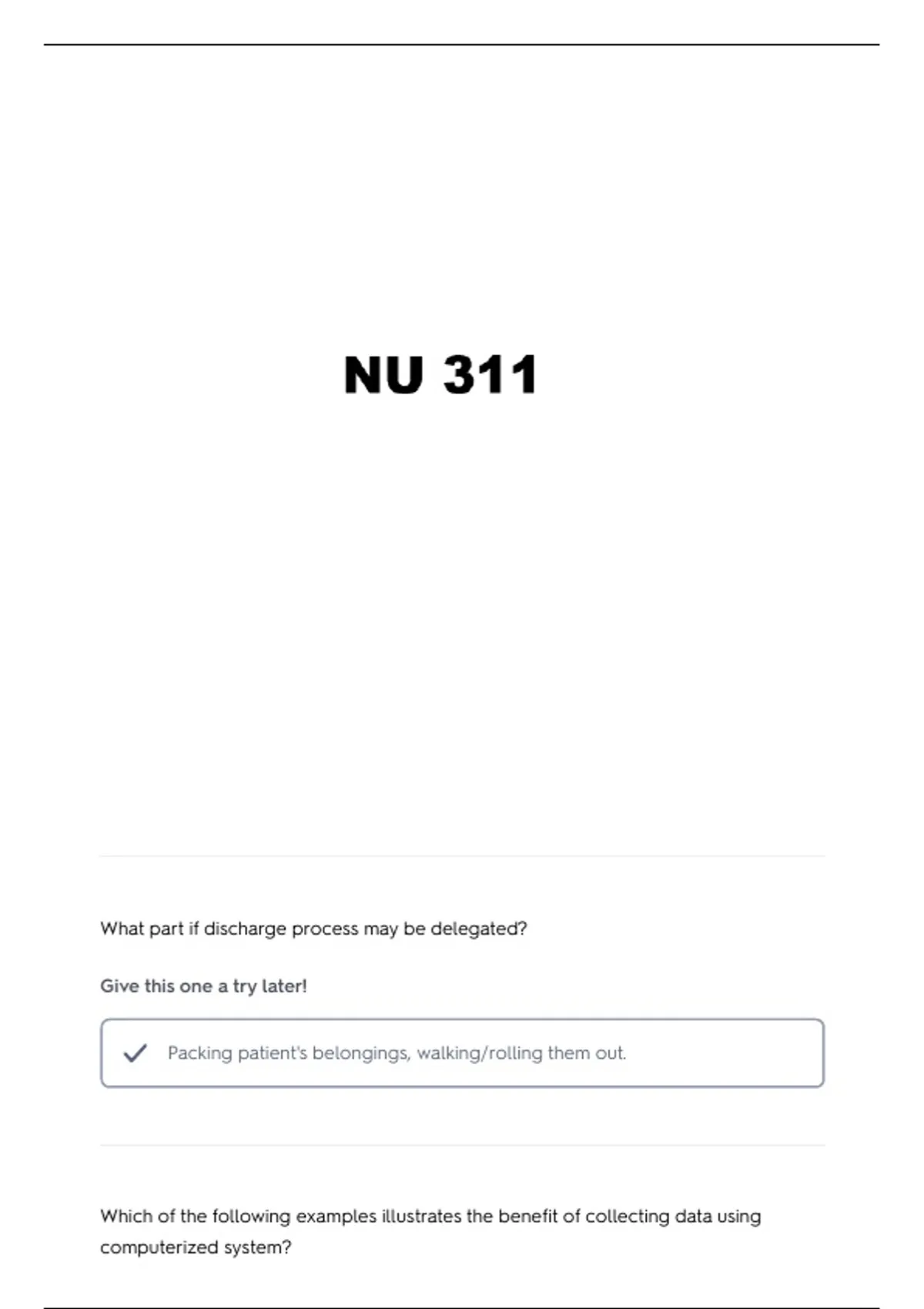 NU 311

What part if discharge process may be delegated?

Give this one a try later!

✓ Packing patient's belongings, walking/rolling them out.

Which of the following examples illustrates the benefit of collecting data using computerized system?